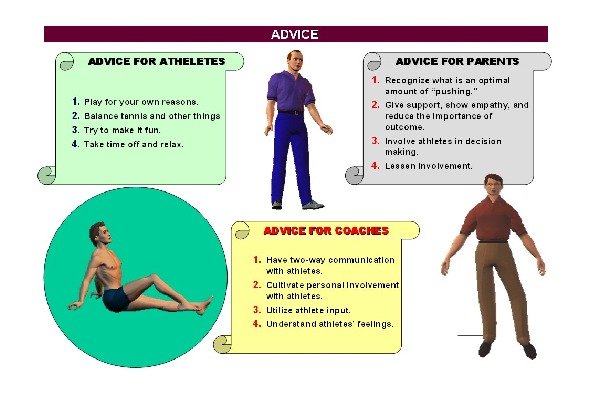 ADVICE

ADVICE FOR ATHELETES

1. Play for your own reasons.
2. Balance tennis and other things
3. Try to make it fun.
4. Take time off and relax.

ADVICE FOR PARENTS

1. Recognize what is an optimal amount of "pushing."
2. Give support, show empathy, and reduce the importance of outcome.
3. Involve athletes in decision making.
4. Lessen involvement.

ADVICE FOR COACHES

1. Have two-way communication with athletes.
2. Cultivate personal involvement with athletes.
3. Utilize athlete input.
4. Understand athletes' feelings.